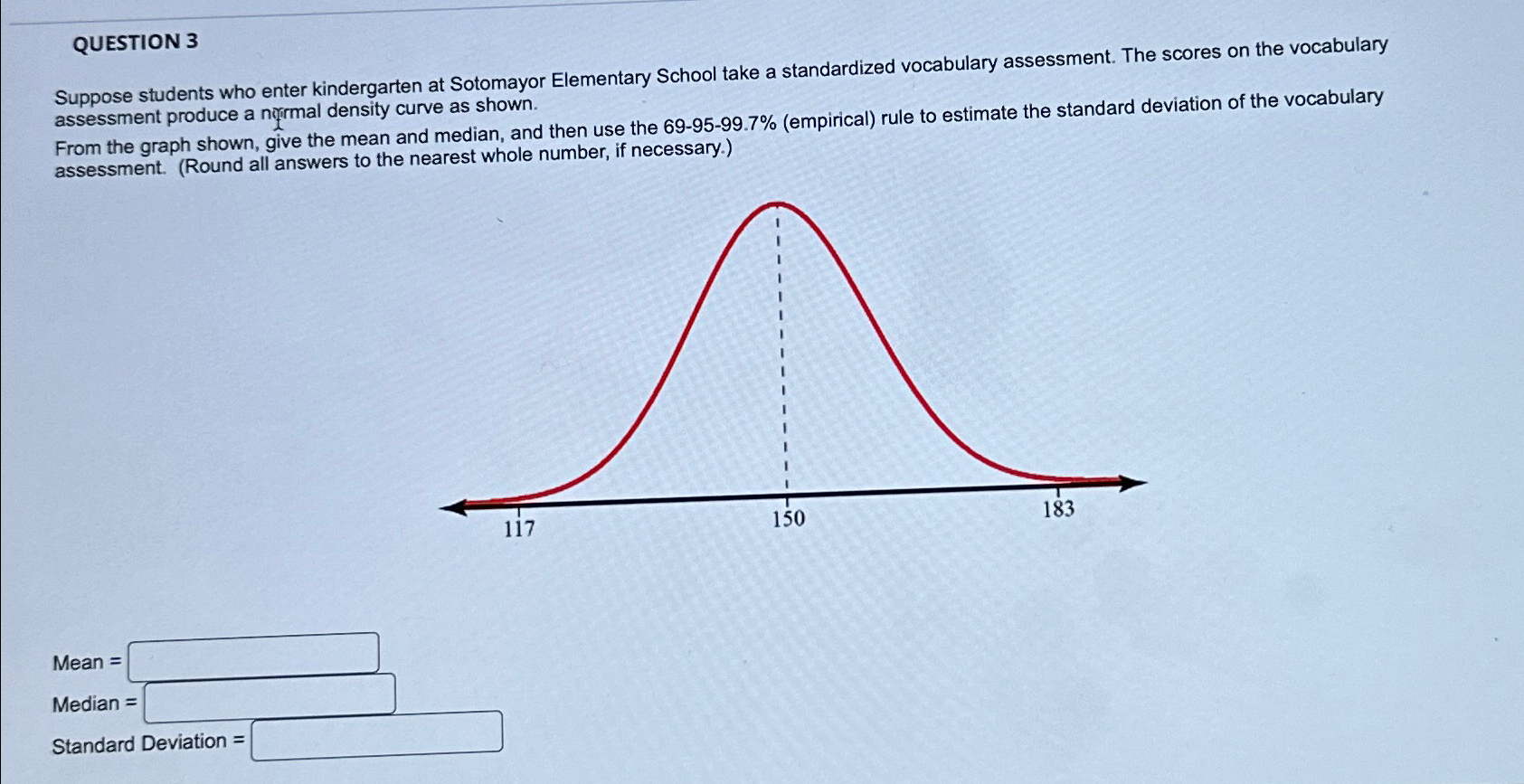 QUESTION 3

Suppose students who enter kindergarten at Sotomayor Elementary School take a standardized vocabulary assessment. The scores on the vocabulary assessment produce a normal density curve as shown.

From the graph shown, give the mean and median, and then use the 69-95-99.7% (empirical) rule to estimate the standard deviation of the vocabulary assessment. (Round all answers to the nearest whole number, if necessary.)

117
150
183

Mean =
Median =
Standard Deviation =